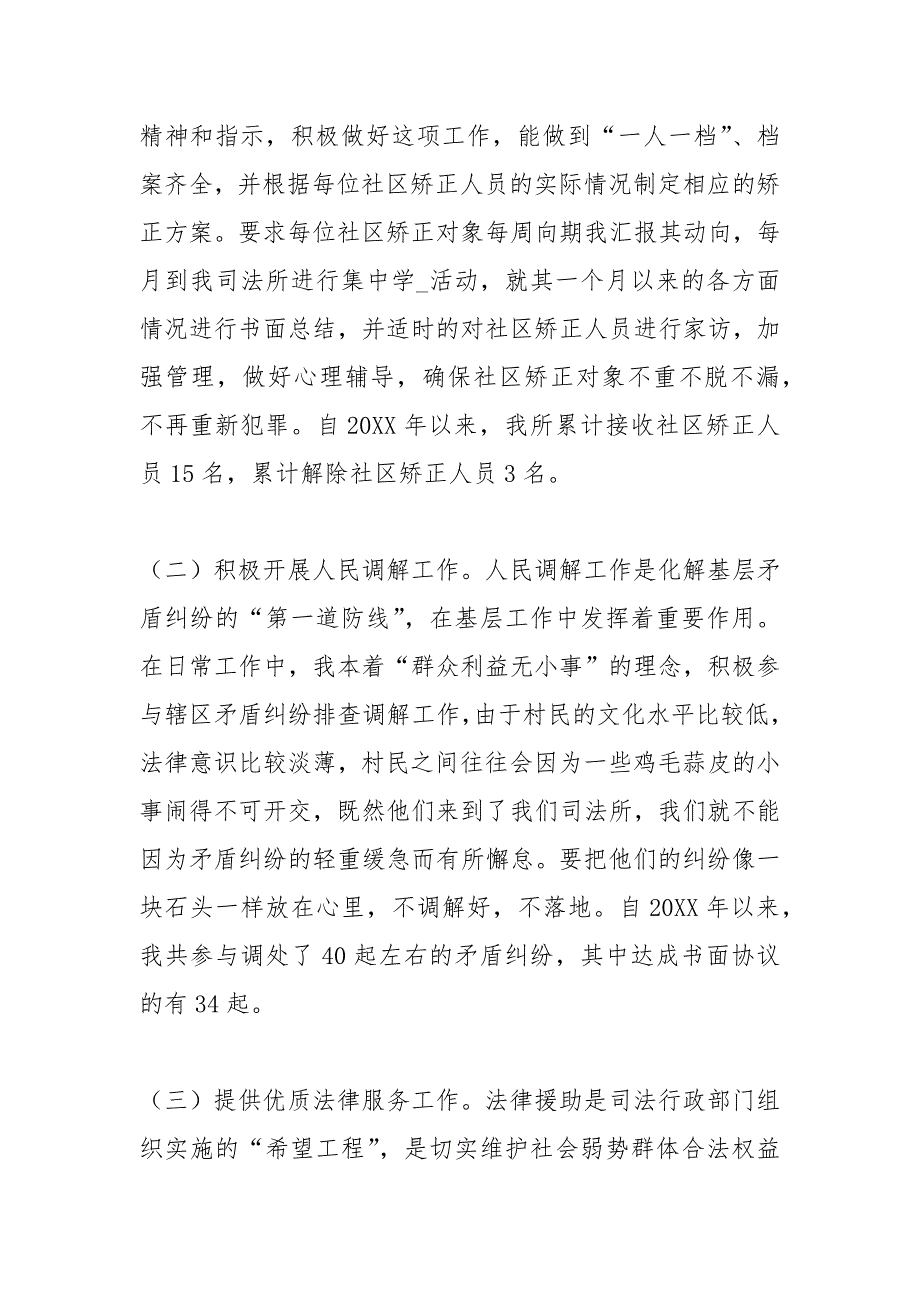 精神和指示，积极做好这项工作，能做到“一人一档”、档案齐全，并根据每位社区矫正人员的实际情况制定相应的矫正方案。要求每位社区矫正对象每周向期我汇报其动向，每月到我司法所进行集中学_活动，就其一个月以来的各方面情况进行书面总结，并适时的对社区矫正人员进行家访，加强管理，做好心理辅导，确保社区矫正对象不重不脱不漏，不再重新犯罪。自20XX年以来，我所累计接收社区矫正人员15名，累计解除社区矫正人员3名。

（二）积极开展人民调解工作。人民调解工作是化解基层矛盾纠纷的“第一道防线”，在基层工作中发挥着重要作用。在日常工作中，我本着“群众利益无小事”的理念，积极参与辖区矛盾纠纷排查调解工作，由于村民的文化水平比较低，法律意识比较淡薄，村民之间往往会因为一些鸡毛蒜皮的小事闹得不可开交，既然他们来到了我们司法所，我们就不能因为矛盾纠纷的轻重缓急而有所懈怠。要把他们的纠纷像一块石头一样放在心里，不调解好，不落地。自20XX年以来，我共参与调处了40起左右的矛盾纠纷，其中达成书面协议的有34起。

（三）提供优质法律服务工作。法律援助是司法行政部门组织实施的“希望工程”，是切实维护社会弱势群体合法权益